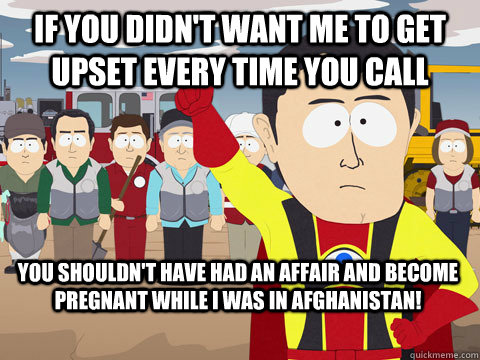 IF YOU DIDN'T WANT ME TO GET UPSET EVERY TIME YOU CALL

YOU SHOULDN'T HAVE HAD AN AFFAIR AND BECOME PREGNANT WHILE I WAS IN AFGHANISTAN!

quickmeme.com